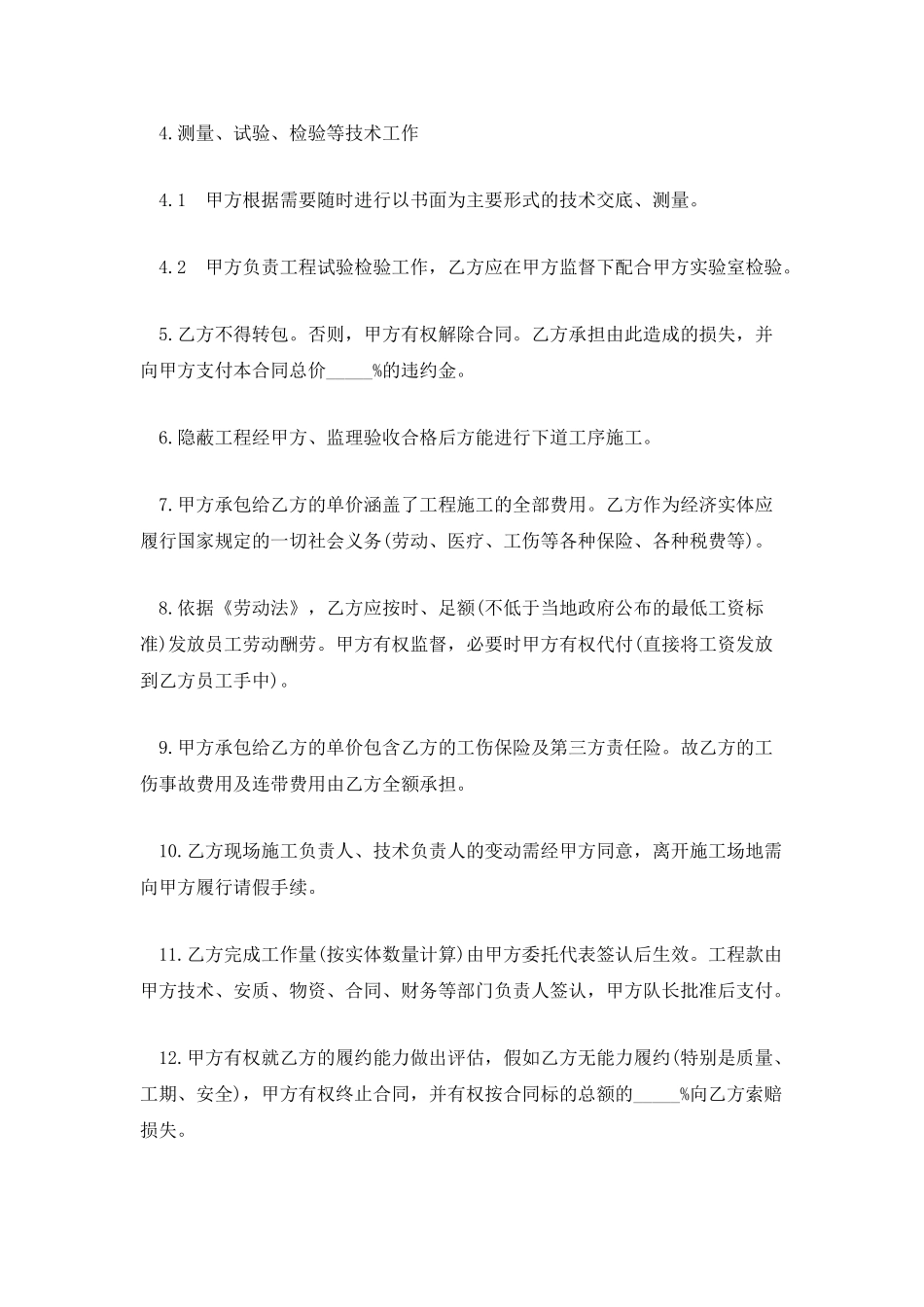 4.测量、试验、检验等技术工作

4.1　甲方根据需要随时进行以书面为主要形式的技术交底、测量。

4.2　甲方负责工程试验检验工作，乙方应在甲方监督下配合甲方实验室检验。

5.乙方不得转包。否则，甲方有权解除合同。乙方承担由此造成的损失，并向甲方支付本合同总价_____%的违约金。

6.隐蔽工程经甲方、监理验收合格后方能进行下道工序施工。

7.甲方承包给乙方的单价涵盖了工程施工的全部费用。乙方作为经济实体应履行国家规定的一切社会义务(劳动、医疗、工伤等各种保险、各种税费等)。

8.依据《劳动法》，乙方应按时、足额(不低于当地政府公布的最低工资标准)发放员工劳动酬劳。甲方有权监督，必要时甲方有权代付(直接将工资发放到乙方员工手中)。

9.甲方承包给乙方的单价包含乙方的工伤保险及第三方责任险。故乙方的工伤事故费用及连带费用由乙方全额承担。

10.乙方现场施工负责人、技术负责人的变动需经甲方同意，离开施工场地需向甲方履行请假手续。

11.乙方完成工作量(按实体数量计算)由甲方委托代表签认后生效。工程款由甲方技术、安质、物资、合同、财务等部门负责人签认，甲方队长批准后支付。

12.甲方有权就乙方的履约能力做出评估，假如乙方无能力履约(特别是质量、工期、安全)，甲方有权终止合同，并有权按合同标的总额的_____%向乙方索赔损失。